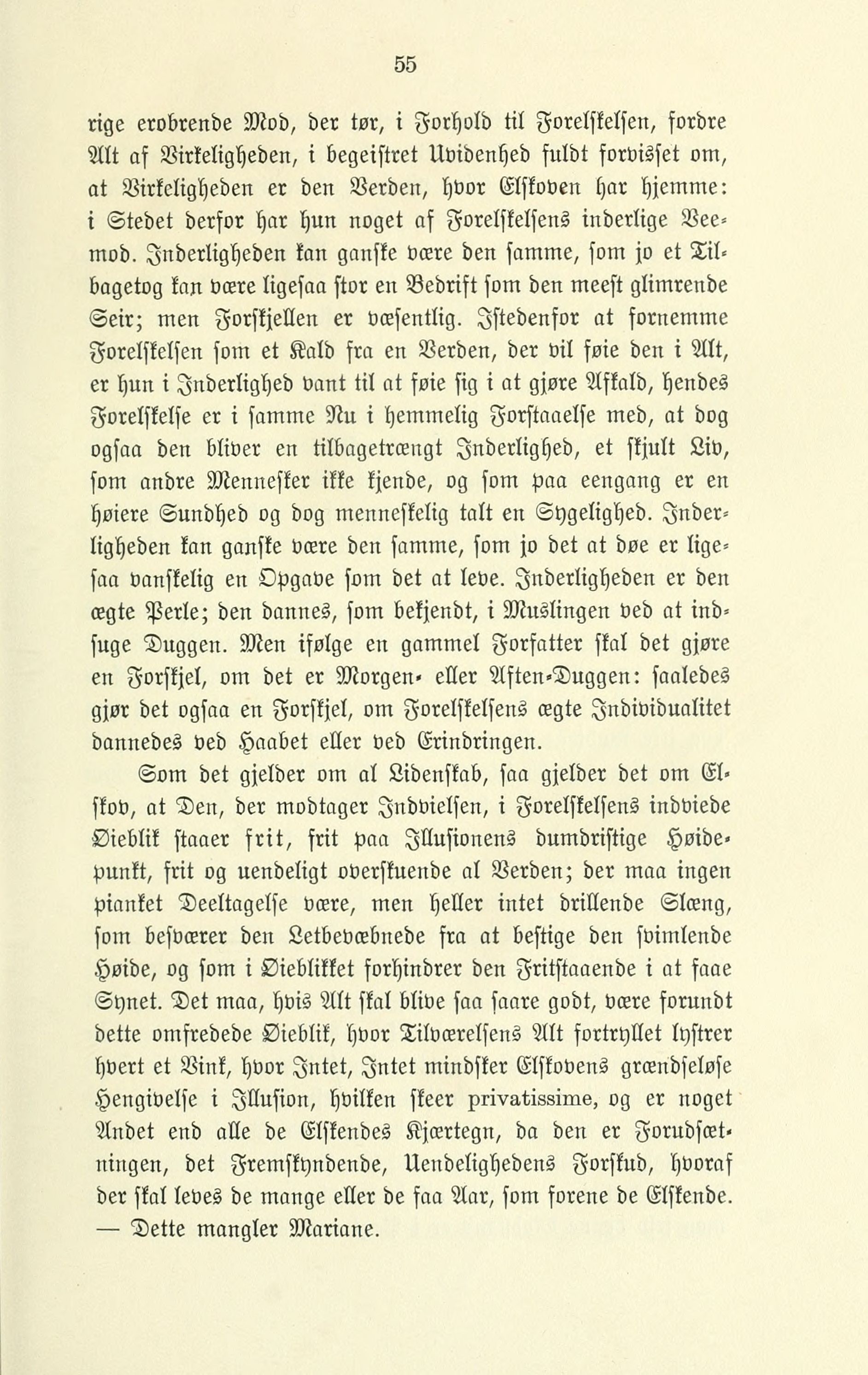 55

rige erobrende Mod, der tør, i Forhold til Forelskelsen, fordre Alt af Virkeligheden, i begeistret Uvidenhed fuldt forvisset om, at Virkeligheden er den Verden, hvor Elskoven har hjemme: i Stedet derfor har hun noget af Forelskelsens inderlige Veemod. Inderligheden kan ganske være den samme, som jo et Tilbagetog kan være ligesaa stor en Bedrift som den meest glimrende Seir; men Forskjellen er væsentlig. Istedenfor at fornemme Forelskelsen som et Kald fra en Verden, der vil føie den i Alt, er hun i Inderlighed vant til at føie sig i at gjøre Afkald, hendes Forelskelse er i samme Nu i hemmelig Forstaaelse med, at dog ogsaa den bliver en tilbagetrængt Inderlighed, et skjult Liv, som andre Mennesker ikke kjende, og som paa eengang er en høiere Sundhed og dog menneskelig talt en Sygelighed. Inderligheden kan ganske være den samme, som jo det at døe er ligesaa vanskelig en Opgave som det at leve. Inderligheden er den ægte Perle; den dannes, som bekjendt, i Muslingen ved at indsuge Duggen. Men ifølge en gammel Forfatter skal det gjøre en Forskjel, om det er Morgen- eller Aften-Duggen: saaledes gjør det ogsaa en Forskjel, om Forelskelsens ægte Individualitet dannedes ved Haabet eller ved Erindringen.

Som det gjelder om al Lidenskab, saa gjelder det om Elskov, at Den, der modtager Indvielsen, i Forelskelsens indviede Øieblik staaer frit, frit paa Illusionens dumdristige Høidepunkt, frit og uendeligt overskuende al Verden; der maa ingen pianket Deeltagelse være, men heller intet drillende Slæng, som besværer den Letbevæbnede fra at bestige den svimlende Høide, og som i Øieblikket forhindrer den Fritstaaende i at faae Synet. Det maa, hvis Alt skal blive saa saare godt, være forundt dette omfredede Øieblik, hvor Tilværelsens Alt fortryllet lystrer hvert et Vink, hvor Intet, Intet mindsker Elskovens grændseløse Hengivelse i Illusion, hvilken skeer privatissime, og er noget Andet end alle de Elskendes Kjærtegn, da den er Forudsætningen, det Fremskyndende, Uendelighedens Forskud, hvoraf der skal leves de mange eller de faa Aar, som forene de Elskende. — Dette mangler Mariane.